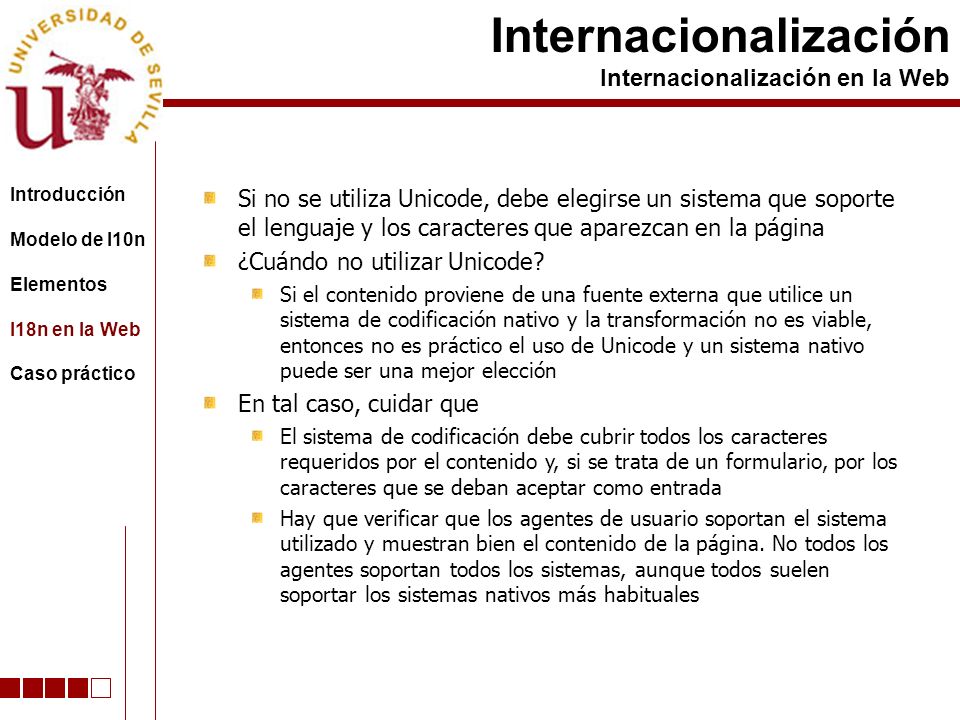 UNIVERSIDAD DE SEVILLA

Internacionalización
Internacionalización en la Web

Introducción
Modelo de l10n
Elementos
I18n en la Web
Caso práctico

Si no se utiliza Unicode, debe elegirse un sistema que soporte el lenguaje y los caracteres que aparezcan en la página

¿Cuándo no utilizar Unicode?

Si el contenido proviene de una fuente externa que utilice un sistema de codificación nativo y la transformación no es viable, entonces no es práctico el uso de Unicode y un sistema nativo puede ser una mejor elección

En tal caso, cuidar que

El sistema de codificación debe cubrir todos los caracteres requeridos por el contenido y, si se trata de un formulario, por los caracteres que se deban aceptar como entrada

Hay que verificar que los agentes de usuario soportan el sistema utilizado y muestran bien el contenido de la página. No todos los agentes soportan todos los sistemas, aunque todos suelen soportar los sistemas nativos más habituales